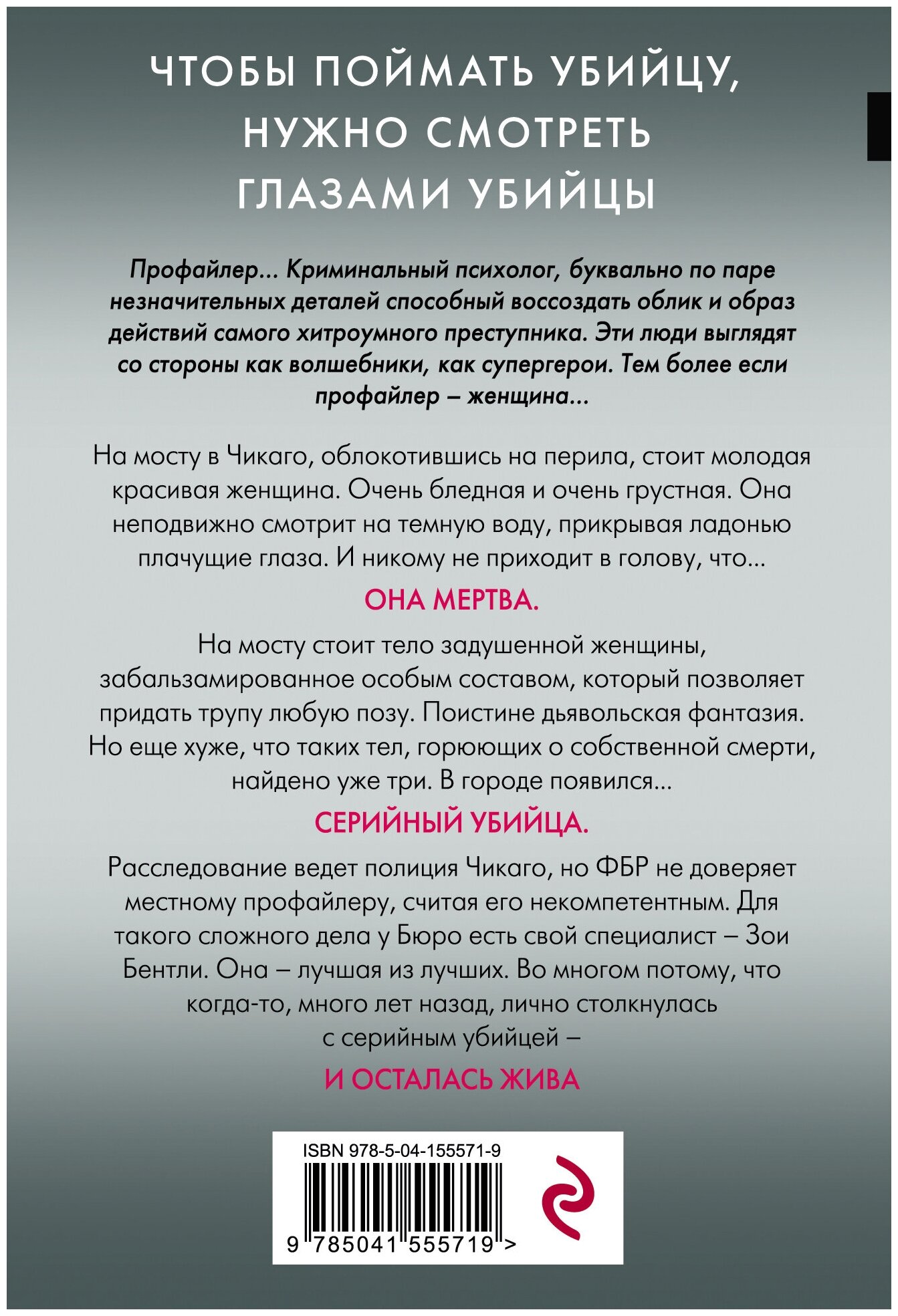 ЧТОБЫ ПОЙМАТЬ УБИЙЦУ, НУЖНО СМОТРЕТЬ ГЛАЗАМИ УБИЙЦЫ

Профайлер... Криминальный психолог, буквально по паре незначительных деталей способный воссоздать облик и образ действий самого хитроумного преступника. Эти люди выглядят со стороны как волшебники, как супергерои. Тем более если профайлер – женщина...

На мосту в Чикаго, облокотившись на перила, стоит молодая красивая женщина. Очень бледная и очень грустная. Она неподвижно смотрит на темную воду, прикрывая ладонью плачущие глаза. И никому не приходит в голову, что...

ОНА МЕРТВА.

На мосту стоит тело задушенной женщины, забальзамированное особым составом, который позволяет придать трупу любую позу. Поистине дьявольская фантазия. Но еще хуже, что таких тел, горюющих о собственной смерти, найдено уже три. В городе появился...

СЕРИЙНЫЙ УБИЙЦА.

Расследование ведет полиция Чикаго, но ФБР не доверяет местному профайлеру, считая его некомпетентным. Для такого сложного дела у Бюро есть свой специалист – Зои Бентли. Она – лучшая из лучших. Во многом потому, что когда-то, много лет назад, лично столкнулась с серийным убийцей –

И ОСТАЛАСЬ ЖИВА

ISBN 978-5-04-155571-9

9 785041 555719 >